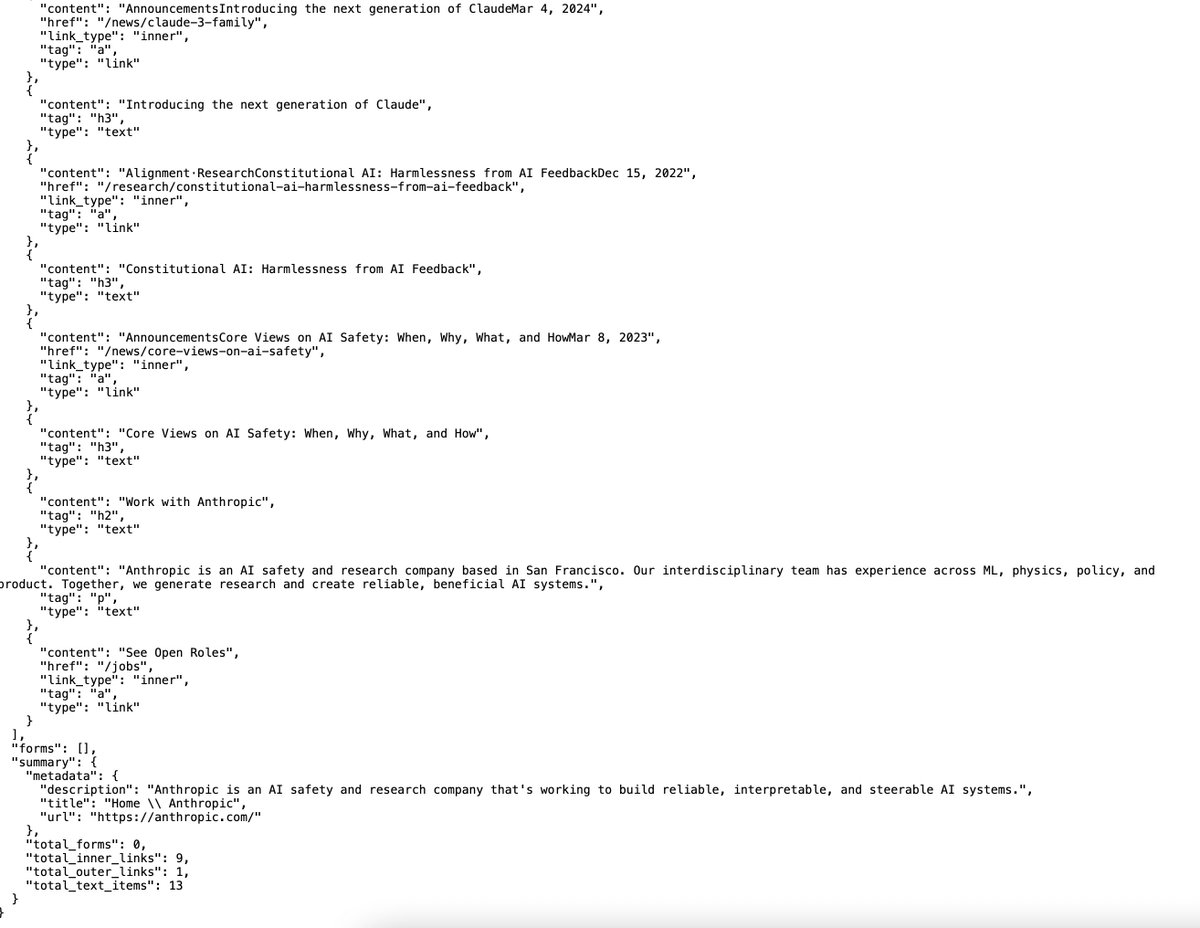 "content": "AnnouncementsIntroducing the next generation of ClaudeMar 4, 2024",
"href": "/news/claude-3-family",
"link_type": "inner",
"tag": "a",
"type": "link"
},
{
"content": "Introducing the next generation of Claude",
"tag": "h3",
"type": "text"
},
{
"content": "Alignment·ResearchConstitutional AI: Harmlessness from AI FeedbackDec 15, 2022",
"href": "/research/constitutional-ai-harmlessness-from-ai-feedback",
"link_type": "inner",
"tag": "a",
"type": "link"
},
{
"content": "Constitutional AI: Harmlessness from AI Feedback",
"tag": "h3",
"type": "text"
},
{
"content": "AnnouncementsCore Views on AI Safety: When, Why, What, and HowMar 8, 2023",
"href": "/news/core-views-on-ai-safety",
"link_type": "inner",
"tag": "a",
"type": "link"
},
{
"content": "Core Views on AI Safety: When, Why, What, and How",
"tag": "h3",
"type": "text"
},
{
"content": "Work with Anthropic",
"tag": "h2",
"type": "text"
},
{
"content": "Anthropic is an AI safety and research company based in San Francisco. Our interdisciplinary team has experience across ML, physics, policy, and product. Together, we generate research and create reliable, beneficial AI systems.",
"tag": "p",
"type": "text"
},
{
"content": "See Open Roles",
"href": "/jobs",
"link_type": "inner",
"tag": "a",
"type": "link"
}
],
"forms": [],
"summary": {
"metadata": {
"description": "Anthropic is an AI safety and research company that's working to build reliable, interpretable, and steerable AI systems.",
"title": "Home \\ Anthropic",
"url": "https://anthropic.com/"
},
"total_forms": 0,
"total_inner_links": 9,
"total_outer_links": 1,
"total_text_items": 13
}
}